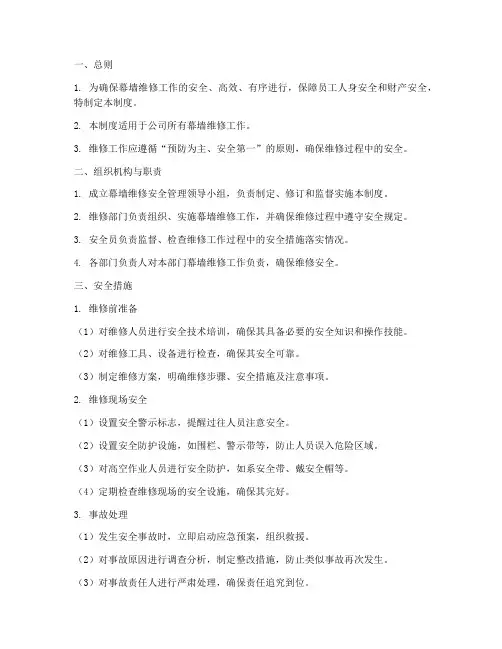 一、总则

1. 为确保幕墙维修工作的安全、高效、有序进行，保障员工人身安全和财产安全，特制定本制度。

2. 本制度适用于公司所有幕墙维修工作。

3. 维修工作应遵循“预防为主、安全第一”的原则，确保维修过程中的安全。

二、组织机构与职责

1. 成立幕墙维修安全管理领导小组，负责制定、修订和监督实施本制度。

2. 维修部门负责组织、实施幕墙维修工作，并确保维修过程中遵守安全规定。

3. 安全员负责监督、检查维修工作过程中的安全措施落实情况。

4. 各部门负责人对本部门幕墙维修工作负责，确保维修安全。

三、安全措施

1. 维修前准备

（1）对维修人员进行安全技术培训，确保其具备必要的安全知识和操作技能。

（2）对维修工具、设备进行检查，确保其安全可靠。

（3）制定维修方案，明确维修步骤、安全措施及注意事项。

2. 维修现场安全

（1）设置安全警示标志，提醒过往人员注意安全。

（2）设置安全防护设施，如围栏、警示带等，防止人员误入危险区域。

（3）对高空作业人员进行安全防护，如系安全带、戴安全帽等。

（4）定期检查维修现场的安全设施，确保其完好。

3. 事故处理

（1）发生安全事故时，立即启动应急预案，组织救援。

（2）对事故原因进行调查分析，制定整改措施，防止类似事故再次发生。

（3）对事故责任人进行严肃处理，确保责任追究到位。